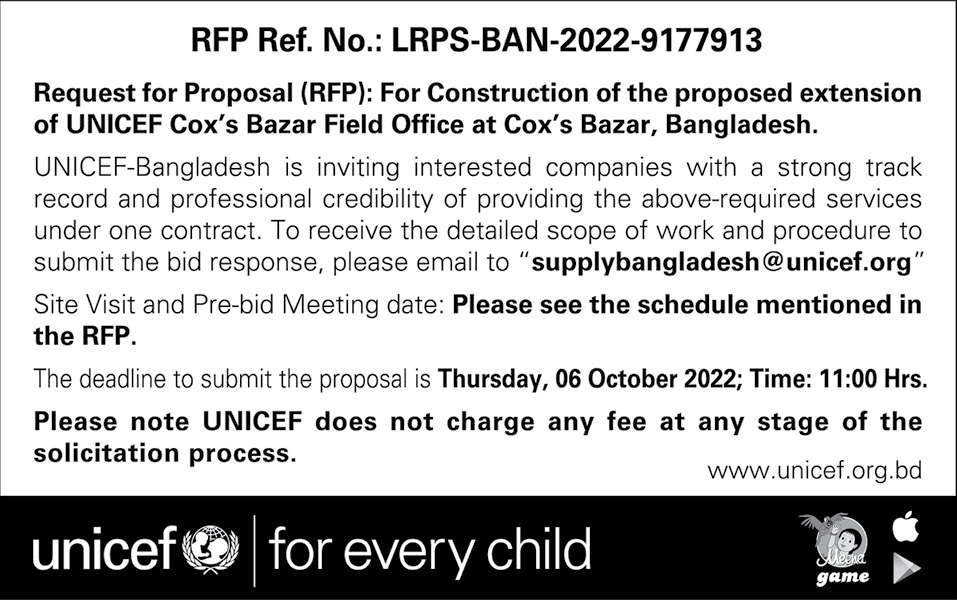 RFP Ref. No.: LRPS-BAN-2022-9177913

Request for Proposal (RFP): For Construction of the proposed extension of UNICEF Cox's Bazar Field Office at Cox's Bazar, Bangladesh.

UNICEF-Bangladesh is inviting interested companies with a strong track record and professional credibility of providing the above-required services under one contract. To receive the detailed scope of work and procedure to submit the bid response, please email to "supplybangladesh@unicef.org"

Site Visit and Pre-bid Meeting date: Please see the schedule mentioned in the RFP.

The deadline to submit the proposal is Thursday, 06 October 2022; Time: 11:00 Hrs.

Please note UNICEF does not charge any fee at any stage of the solicitation process.

www.unicef.org.bd

unicef | for every child

Meena game